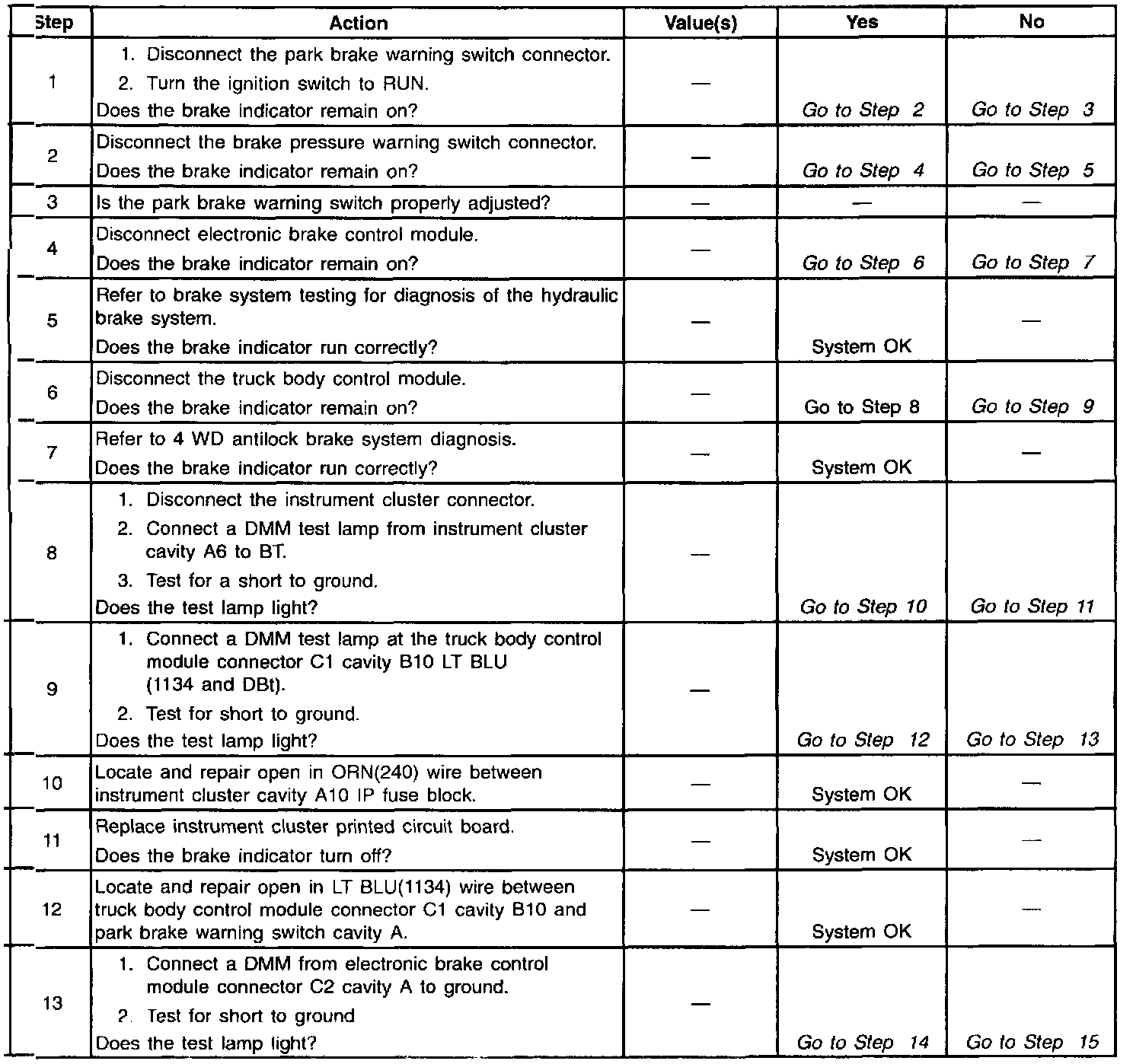 | Step | Action | Value(s) | Yes | No |
|---|---|---|---|---|
| 1 | 1. Disconnect the park brake warning switch connector. 2. Turn the ignition switch to RUN. Does the brake indicator remain on? | — | Go to Step 2 | Go to Step 3 |
| 2 | Disconnect the brake pressure warning switch connector. Does the brake indicator remain on? | — | Go to Step 4 | Go to Step 5 |
| 3 | Is the park brake warning switch properly adjusted? | — | — | — |
| 4 | Disconnect electronic brake control module. Does the brake indicator remain on? | — | Go to Step 6 | Go to Step 7 |
| 5 | Refer to brake system testing for diagnosis of the hydraulic brake system. Does the brake indicator run correctly? | — | System OK | — |
| 6 | Disconnect the truck body control module. Does the brake indicator remain on? | — | Go to Step 8 | Go to Step 9 |
| 7 | Refer to 4 WD antilock brake system diagnosis. Does the brake indicator run correctly? | — | System OK | — |
| 8 | 1. Disconnect the instrument cluster connector. 2. Connect a DMM test lamp from instrument cluster cavity A6 to BT. 3. Test for a short to ground. Does the test lamp light? | — | Go to Step 10 | Go to Step 11 |
| 9 | 1. Connect a DMM test lamp at the truck body control module connector C1 cavity B10 LT BLU (1134 and DBt). 2. Test for short to ground. Does the test lamp light? | — | Go to Step 12 | Go to Step 13 |
| 10 | Locate and repair open in ORN(240) wire between instrument cluster cavity A10 IP fuse block. | — | System OK | — |
| 11 | Replace instrument cluster printed circuit board. Does the brake indicator turn off? | — | System OK | — |
| 12 | Locate and repair open in LT BLU(1134) wire between truck body control module connector C1 cavity B10 and park brake warning switch cavity A. | — | System OK | — |
| 13 | 1. Connect a DMM from electronic brake control module connector C2 cavity A to ground. 2. Test for short to ground Does the test lamp light? | — | Go to Step 14 | Go to Step 15 |